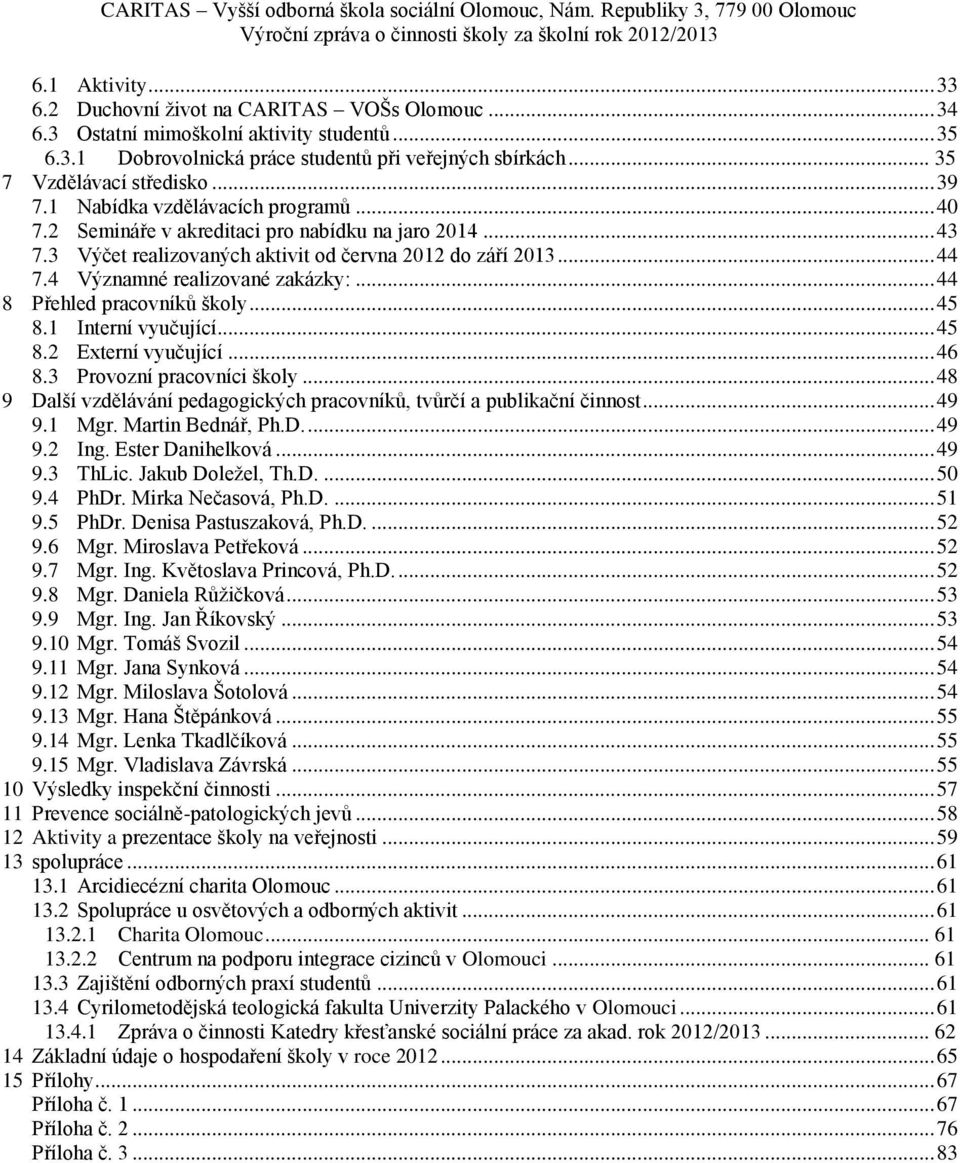 CARITAS – Vyšší odborná škola sociální Olomouc, Nám. Republiky 3, 779 00 Olomouc
Výroční zpráva o činnosti školy za školní rok 2012/2013

6.1 Aktivity...33
6.2 Duchovní život na CARITAS – VOŠs Olomouc...34
6.3 Ostatní mimoškolní aktivity studentů...35
6.3.1 Dobrovolnická práce studentů při veřejných sbírkách...35
7 Vzdělávací středisko...39
7.1 Nabídka vzdělávacích programů...40
7.2 Semináře v akreditaci pro nabídku na jaro 2014...43
7.3 Výčet realizovaných aktivit od června 2012 do září 2013...44
7.4 Významné realizované zakázky:...44
8 Přehled pracovníků školy...45
8.1 Interní vyučující...45
8.2 Externí vyučující...46
8.3 Provozní pracovníci školy...48
9 Další vzdělávání pedagogických pracovníků, tvůrčí a publikační činnost...49
9.1 Mgr. Martin Bednář, Ph.D....49
9.2 Ing. Ester Danihelková...49
9.3 ThLic. Jakub Doležel, Th.D....50
9.4 PhDr. Mirka Nečasová, Ph.D....51
9.5 PhDr. Denisa Pastuszaková, Ph.D....52
9.6 Mgr. Miroslava Petřeková...52
9.7 Mgr. Ing. Květoslava Princová, Ph.D....52
9.8 Mgr. Daniela Růžičková...53
9.9 Mgr. Ing. Jan Říkovský...53
9.10 Mgr. Tomáš Svozil...54
9.11 Mgr. Jana Synková...54
9.12 Mgr. Miloslava Šotolová...54
9.13 Mgr. Hana Štěpánková...55
9.14 Mgr. Lenka Tkadlčíková...55
9.15 Mgr. Vladislava Závrská...55
10 Výsledky inspekční činnosti...57
11 Prevence sociálně-patologických jevů...58
12 Aktivity a prezentace školy na veřejnosti...59
13 spolupráce...61
13.1 Arcidiecézní charita Olomouc...61
13.2 Spolupráce u osvětových a odborných aktivit...61
13.2.1 Charita Olomouc...61
13.2.2 Centrum na podporu integrace cizinců v Olomouci...61
13.3 Zajištění odborných praxí studentů...61
13.4 Cyrilometodějská teologická fakulta Univerzity Palackého v Olomouci...61
13.4.1 Zpráva o činnosti Katedry křesťanské sociální práce za akad. rok 2012/2013...62
14 Základní údaje o hospodaření školy v roce 2012...65
15 Přílohy...67
Příloha č. 1...67
Příloha č. 2...76
Příloha č. 3...83